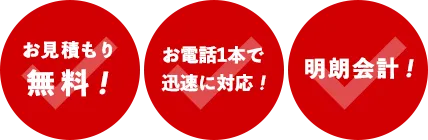 お見積もり
無料！

お電話1本で
迅速に対応！

明朗会計！